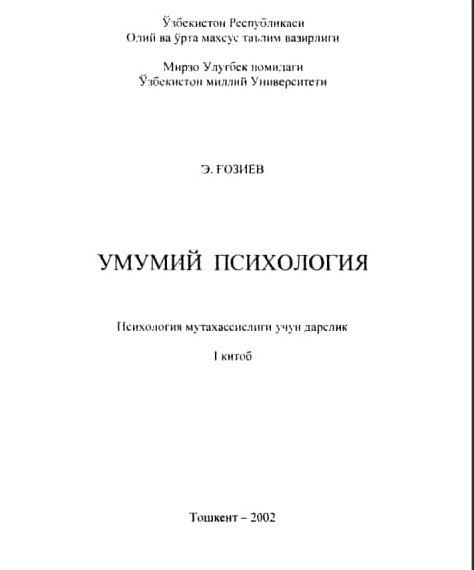 Ўзбекистон Республикаси
Олий ва ўрта махсус таълим вазирлиги

Мирзо Улуғбек номидаги
Ўзбекистон миллий Университети

Э. ҒОЗИЕВ

УМУМИЙ ПСИХОЛОГИЯ

Психология мутахассислиги учун дарслик

I китоб

Тошкент – 2002